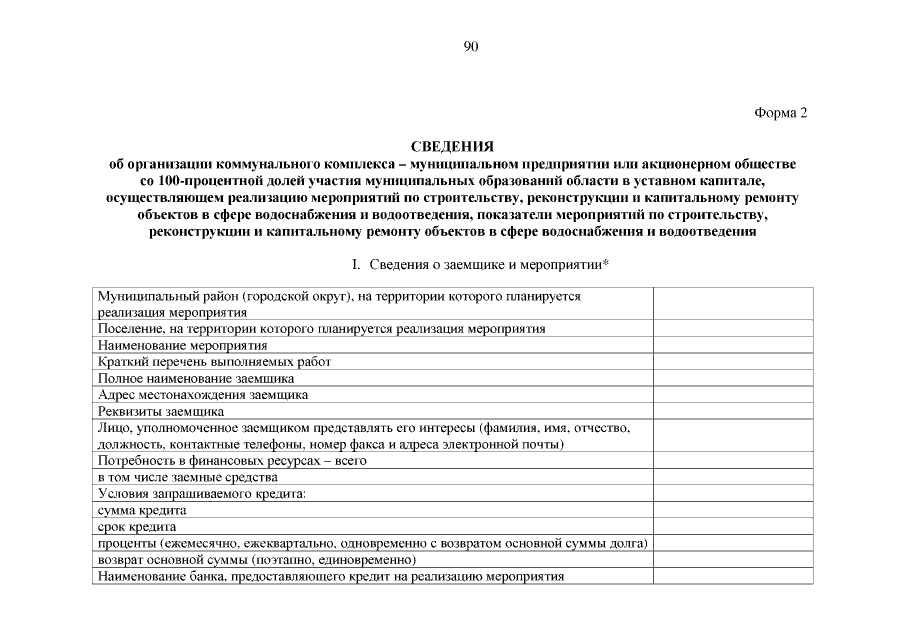 90

Форма 2

СВЕДЕНИЯ
об организации коммунального комплекса – муниципальном предприятии или акционерном обществе со 100-процентной долей участия муниципальных образований области в уставном капитале, осуществляющем реализацию мероприятий по строительству, реконструкции и капитальному ремонту объектов в сфере водоснабжения и водоотведения, показатели мероприятий по строительству, реконструкции и капитальному ремонту объектов в сфере водоснабжения и водоотведения

I. Сведения о заемщике и мероприятии*

| | |
|---|---|
| Муниципальный район (городской округ), на территории которого планируется реализация мероприятия | |
| Поселение, на территории которого планируется реализация мероприятия | |
| Наименование мероприятия | |
| Краткий перечень выполняемых работ | |
| Полное наименование заемщика | |
| Адрес местонахождения заемщика | |
| Реквизиты заемщика | |
| Лицо, уполномоченное заемщиком представлять его интересы (фамилия, имя, отчество, должность, контактные телефоны, номер факса и адреса электронной почты) | |
| Потребность в финансовых ресурсах – всего | |
| в том числе заемные средства | |
| Условия запрашиваемого кредита: | |
| сумма кредита | |
| срок кредита | |
| проценты (ежемесячно, ежеквартально, одновременно с возвратом основной суммы долга) | |
| возврат основной суммы (поэтапно, единовременно) | |
| Наименование банка, предоставляющего кредит на реализацию мероприятия | |